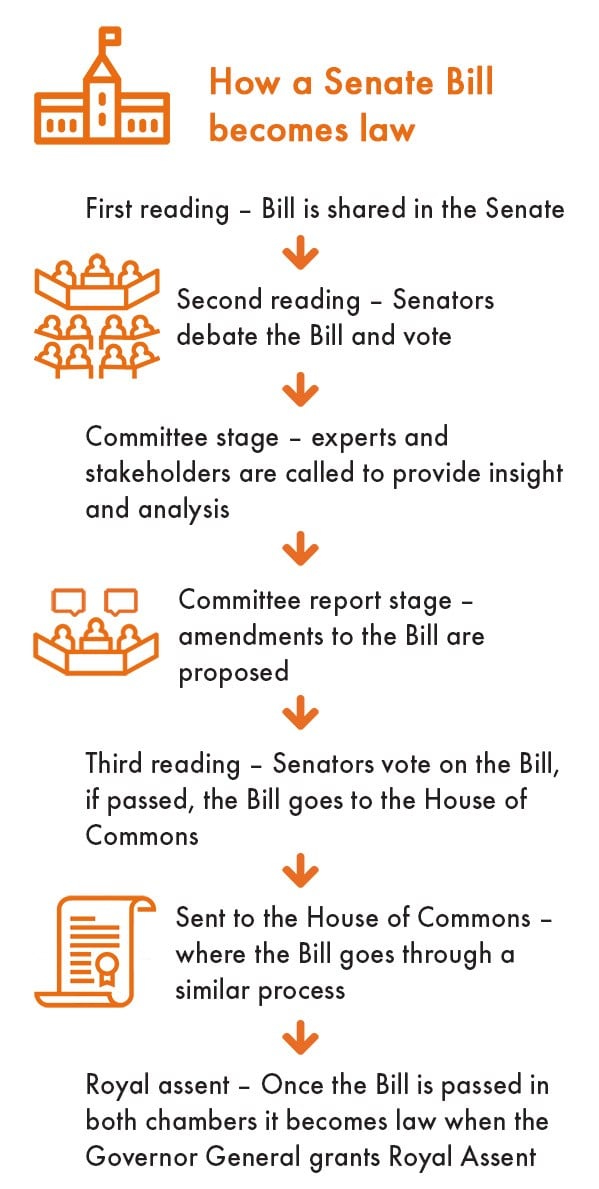 How a Senate Bill becomes law

First reading – Bill is shared in the Senate

Second reading – Senators debate the Bill and vote

Committee stage – experts and stakeholders are called to provide insight and analysis

Committee report stage – amendments to the Bill are proposed

Third reading – Senators vote on the Bill, if passed, the Bill goes to the House of Commons

Sent to the House of Commons – where the Bill goes through a similar process

Royal assent – Once the Bill is passed in both chambers it becomes law when the Governor General grants Royal Assent